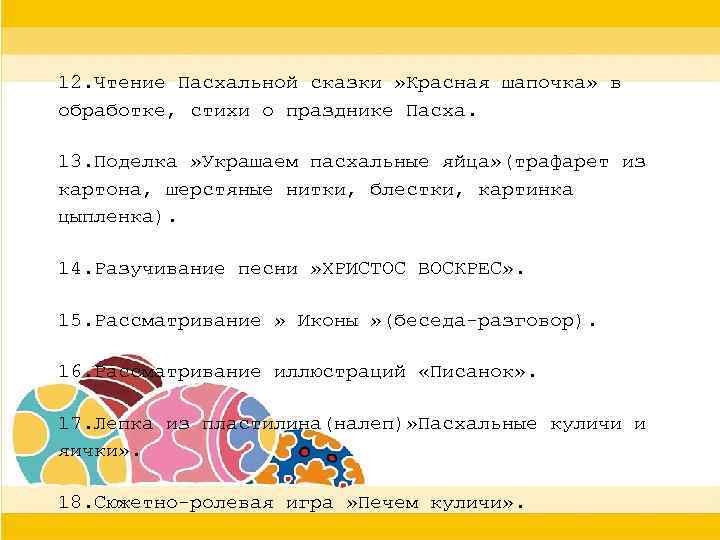 12.Чтение Пасхальной сказки »Красная шапочка» в обработке, стихи о празднике Пасха.

13.Поделка »Украшаем пасхальные яйца»(трафарет из картона, шерстяные нитки, блестки, картинка цыпленка).

14.Разучивание песни »ХРИСТОС ВОСКРЕС».

15.Рассматривание » Иконы »(беседа-разговор).

16.Рассматривание иллюстраций «Писанок».

17.Лепка из пластилина(налеп)»Пасхальные куличи и яички».

18.Сюжетно-ролевая игра »Печем куличи».